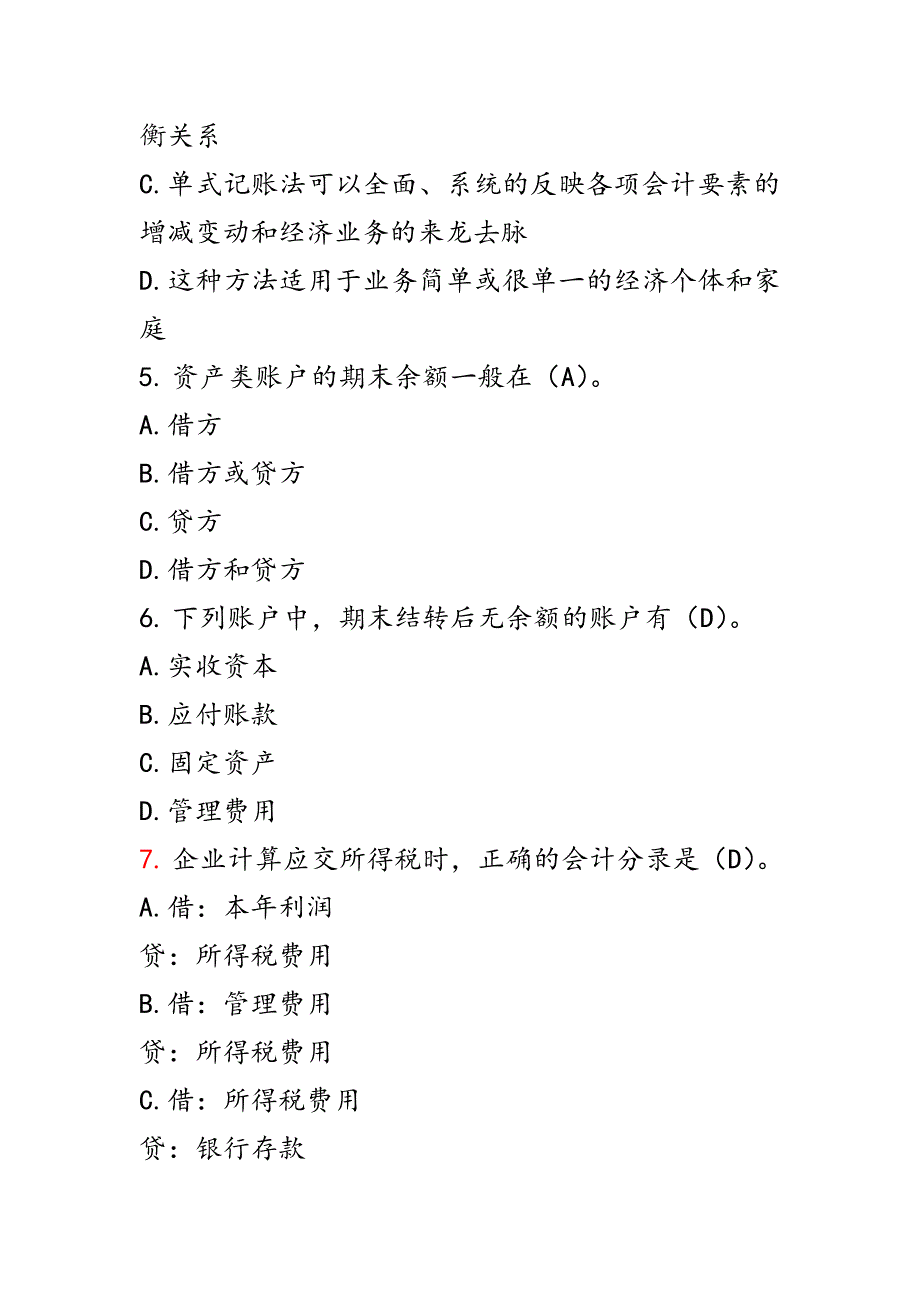 衡关系

C.单式记账法可以全面、系统的反映各项会计要素的增减变动和经济业务的来龙去脉

D.这种方法适用于业务简单或很单一的经济个体和家庭

5. 资产类账户的期末余额一般在（A）。

A.借方

B.借方或贷方

C.贷方

D.借方和贷方

6. 下列账户中，期末结转后无余额的账户有（D）。

A.实收资本

B.应付账款

C.固定资产

D.管理费用

7. 企业计算应交所得税时，正确的会计分录是（D）。

A.借：本年利润

贷：所得税费用

B.借：管理费用

贷：所得税费用

C.借：所得税费用

贷：银行存款